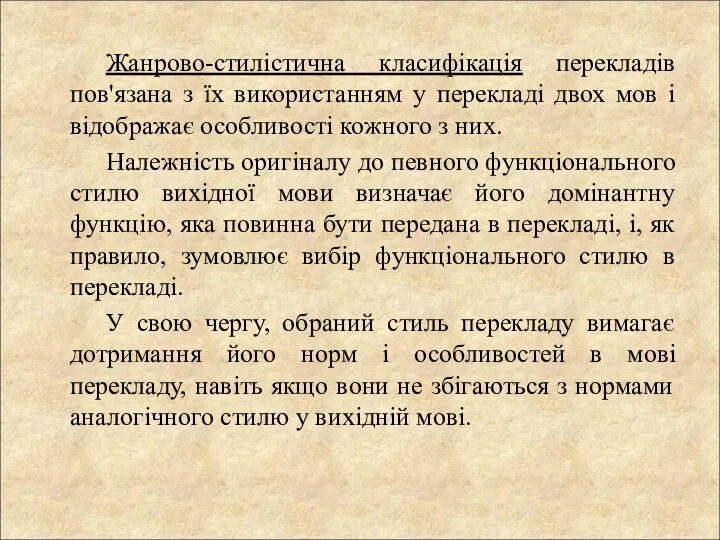 Жанрово-стилістична класифікація перекладів пов'язана з їх використанням у перекладі двох мов і відображає особливості кожного з них.

Належність оригіналу до певного функціонального стилю вихідної мови визначає його домінантну функцію, яка повинна бути передана в перекладі, і, як правило, зумовлює вибір функціонального стилю в перекладі.

У свою чергу, обраний стиль перекладу вимагає дотримання його норм і особливостей в мові перекладу, навіть якщо вони не збігаються з нормами аналогічного стилю у вихідній мові.